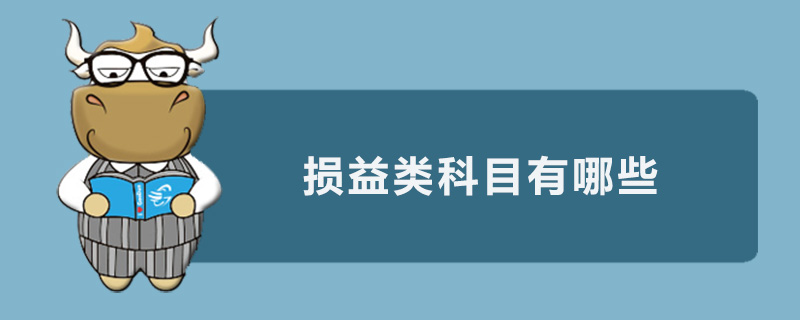 损益类科目有哪些